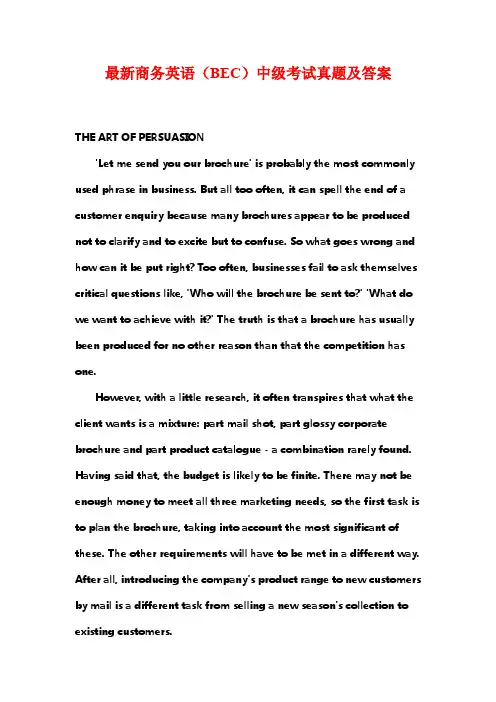 最新商务英语（BEC）中级考试真题及答案

THE ART OF PERSUASION

'Let me send you our brochure' is probably the most commonly used phrase in business. But all too often, it can spell the end of a customer enquiry because many brochures appear to be produced not to clarify and to excite but to confuse. So what goes wrong and how can it be put right? Too often, businesses fail to ask themselves critical questions like, 'Who will the brochure be sent to?' 'What do we want to achieve with it?' The truth is that a brochure has usually been produced for no other reason than that the competition has one.

However, with a little research, it often transpires that what the client wants is a mixture: part mail shot, part glossy corporate brochure and part product catalogue - a combination rarely found. Having said that, the budget is likely to be finite. There may not be enough money to meet all three marketing needs, so the first task is to plan the brochure, taking into account the most significant of these. The other requirements will have to be met in a different way. After all, introducing the company's product range to new customers by mail is a different task from selling a new season's collection to existing customers.